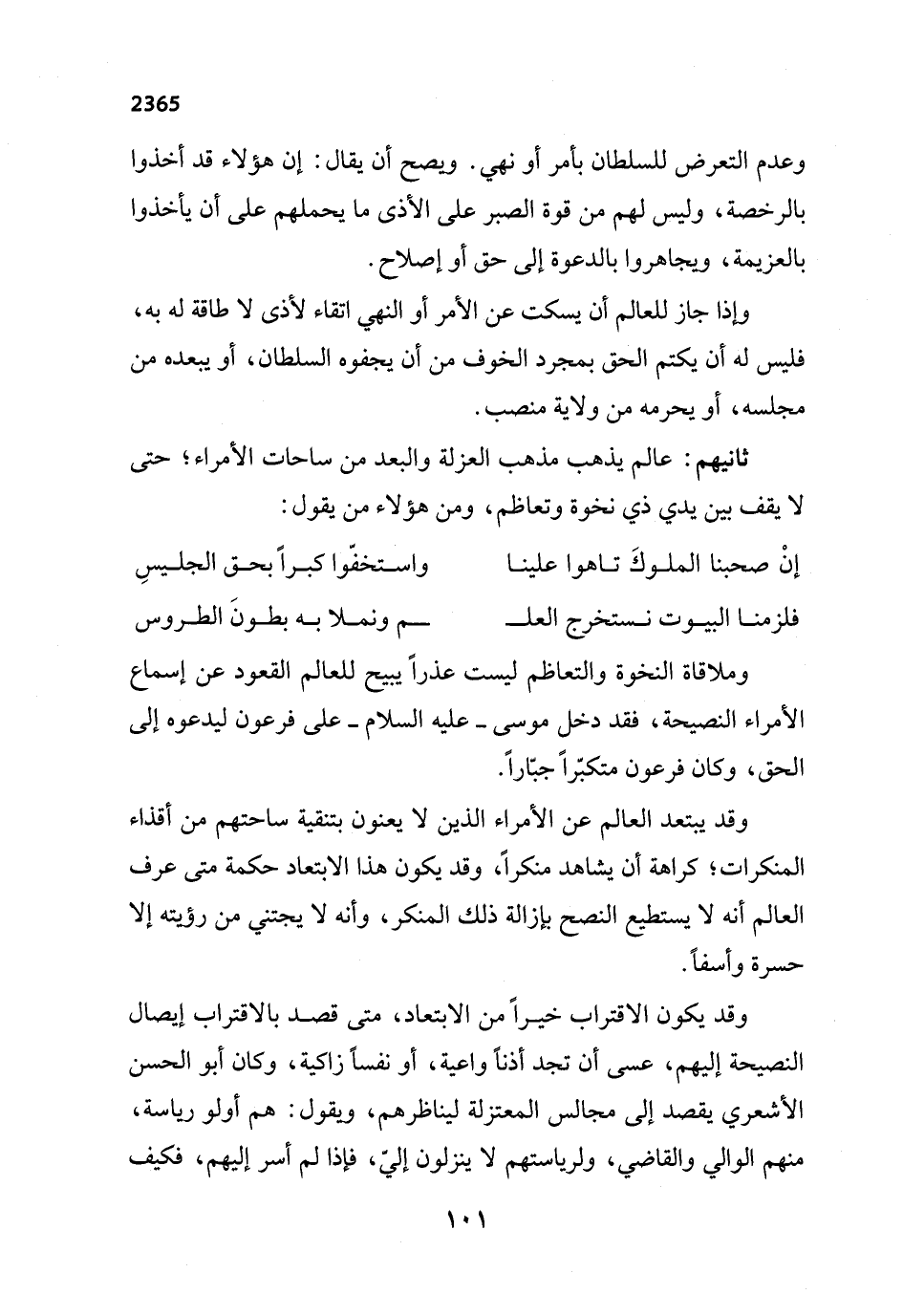 2365

وعدم التعرض للسلطان بأمر أو نهي. ويصح أن يقال: إن هؤلاء قد أخذوا بالرخصة، وليس لهم من قوة الصبر على الأذى ما يحملهم على أن يأخذوا بالعزيمة، ويجاهروا بالدعوة إلى حق أو إصلاح.

وإذا جاز للعالم أن يسكت عن الأمر أو النهي اتقاء لأذى لا طاقة له به، فليس له أن يكتم الحق بمجرد الخوف من أن يجفوه السلطان، أو يبعده من مجلسه، أو يحرمه من ولاية منصب.

ثانيهم: عالم يذهب مذهب العزلة والبعد من ساحات الأمراء؛ حتى لا يقف بين يدي ذي نخوة وتعاظم، ومن هؤلاء من يقول:

إنْ صحبنا الملوكَ تاهوا علينا واستخفّوا كبراً بحق الجليسِ

فلزمنا البيوت نستخرج العلـ ـم ونملا به بطونَ الطروس

وملاقاة النخوة والتعاظم ليست عذراً يبيح للعالم القعود عن إسماع الأمراء النصيحة، فقد دخل موسى ـ عليه السلام ـ على فرعون ليدعوه إلى الحق، وكان فرعون متكبّراً جبّاراً.

وقد يبتعد العالم عن الأمراء الذين لا يعنون بتنقية ساحتهم من أقذاء المنكرات؛ كراهة أن يشاهد منكراً، وقد يكون هذا الابتعاد حكمة متى عرف العالم أنه لا يستطيع النصح بإزالة ذلك المنكر، وأنه لا يجتني من رؤيته إلا حسرة وأسفاً.

وقد يكون الاقتراب خيراً من الابتعاد، متى قصد بالاقتراب إيصال النصيحة إليهم، عسى أن تجد أذناً واعية، أو نفساً زاكية، وكان أبو الحسن الأشعري يقصد إلى مجالس المعتزلة ليناظرهم، ويقول: هم أولو رياسة، منهم الوالي والقاضي، ولرياستهم لا ينزلون إليّ، فإذا لم أسر إليهم، فكيف

١٠١